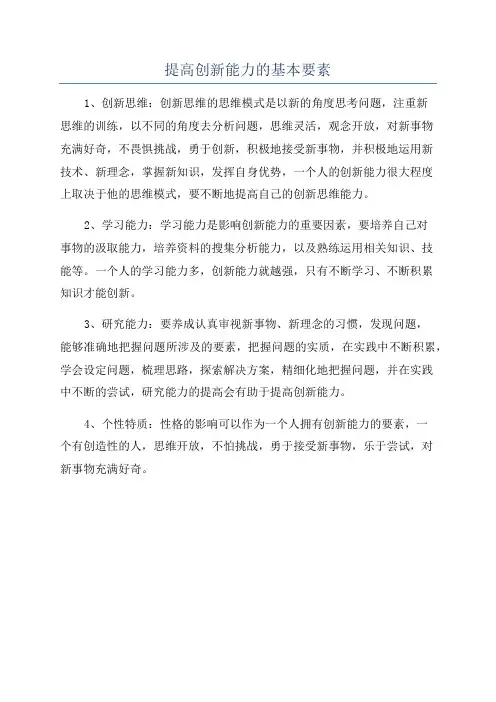 提高创新能力的基本要素

1、创新思维：创新思维的思维模式是以新的角度思考问题，注重新思维的训练，以不同的角度去分析问题，思维灵活，观念开放，对新事物充满好奇，不畏惧挑战，勇于创新，积极地接受新事物，并积极地运用新技术、新理念，掌握新知识，发挥自身优势，一个人的创新能力很大程度上取决于他的思维模式，要不断地提高自己的创新思维能力。

2、学习能力：学习能力是影响创新能力的重要因素，要培养自己对事物的汲取能力，培养资料的搜集分析能力，以及熟练运用相关知识、技能等。一个人的学习能力多，创新能力就越强，只有不断学习、不断积累知识才能创新。

3、研究能力：要养成认真审视新事物、新理念的习惯，发现问题，能够准确地把握问题所涉及的要素，把握问题的实质，在实践中不断积累，学会设定问题，梳理思路，探索解决方案，精细化地把握问题，并在实践中不断的尝试，研究能力的提高会有助于提高创新能力。

4、个性特质：性格的影响可以作为一个人拥有创新能力的要素，一个有创造性的人，思维开放，不怕挑战，勇于接受新事物，乐于尝试，对新事物充满好奇。